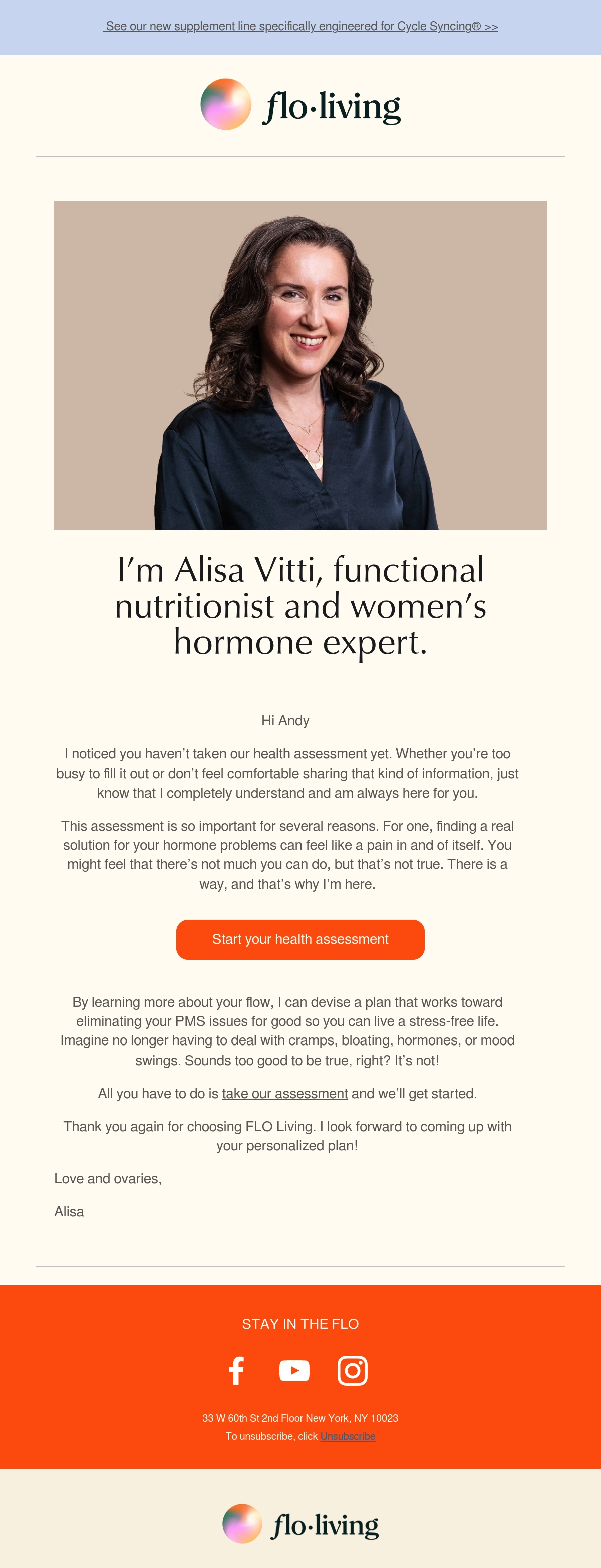 See our new supplement line specifically engineered for Cycle Syncing® >>

flo·living

I'm Alisa Vitti, functional nutritionist and women's hormone expert.

Hi Andy

I noticed you haven't taken our health assessment yet. Whether you're too busy to fill it out or don't feel comfortable sharing that kind of information, just know that I completely understand and am always here for you.

This assessment is so important for several reasons. For one, finding a real solution for your hormone problems can feel like a pain in and of itself. You might feel that there's not much you can do, but that's not true. There is a way, and that's why I'm here.

Start your health assessment

By learning more about your flow, I can devise a plan that works toward eliminating your PMS issues for good so you can live a stress-free life. Imagine no longer having to deal with cramps, bloating, hormones, or mood swings. Sounds too good to be true, right? It's not!

All you have to do is take our assessment and we'll get started.

Thank you again for choosing FLO Living. I look forward to coming up with your personalized plan!

Love and ovaries,

Alisa

STAY IN THE FLO

33 W 60th St 2nd Floor New York, NY 10023
To unsubscribe, click Unsubscribe

flo·living